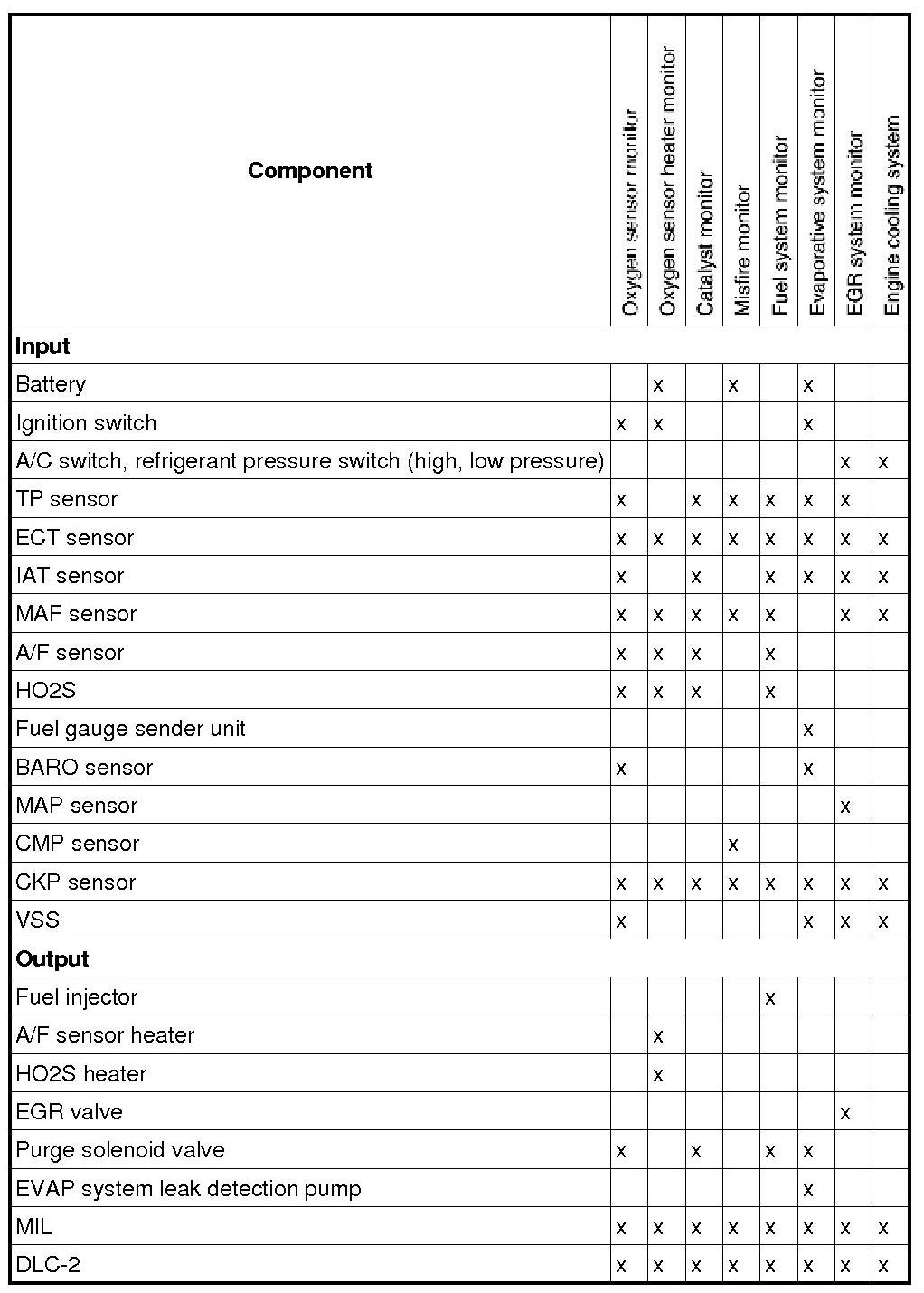 | Component | Oxygen sensor monitor | Oxygen sensor heater monitor | Catalyst monitor | Misfire monitor | Fuel system monitor | Evaporative system monitor | EGR system monitor | Engine cooling system |
|---|---|---|---|---|---|---|---|---|
| **Input** | | | | | | | | |
| Battery | | x | | x | | x | | |
| Ignition switch | x | x | | | | x | | |
| A/C switch, refrigerant pressure switch (high, low pressure) | | | | | | | x | x |
| TP sensor | x | | x | x | x | x | x | |
| ECT sensor | x | x | x | x | x | x | x | x |
| IAT sensor | x | | x | | x | x | x | x |
| MAF sensor | x | x | x | x | x | | x | x |
| A/F sensor | x | x | x | | x | | | |
| HO2S | x | x | x | | x | | | |
| Fuel gauge sender unit | | | | | | x | | |
| BARO sensor | x | | | | | x | | |
| MAP sensor | | | | | | | x | |
| CMP sensor | | | | x | | | | |
| CKP sensor | x | x | x | x | x | x | x | x |
| VSS | x | | | | | x | x | x |
| **Output** | | | | | | | | |
| Fuel injector | | | | | x | | | |
| A/F sensor heater | | x | | | | | | |
| HO2S heater | | x | | | | | | |
| EGR valve | | | | | | | x | |
| Purge solenoid valve | x | | x | | x | x | | |
| EVAP system leak detection pump | | | | | | x | | |
| MIL | x | x | x | x | x | x | x | x |
| DLC-2 | x | x | x | x | x | x | x | x |